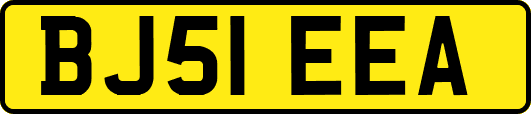 BJ51 EEA